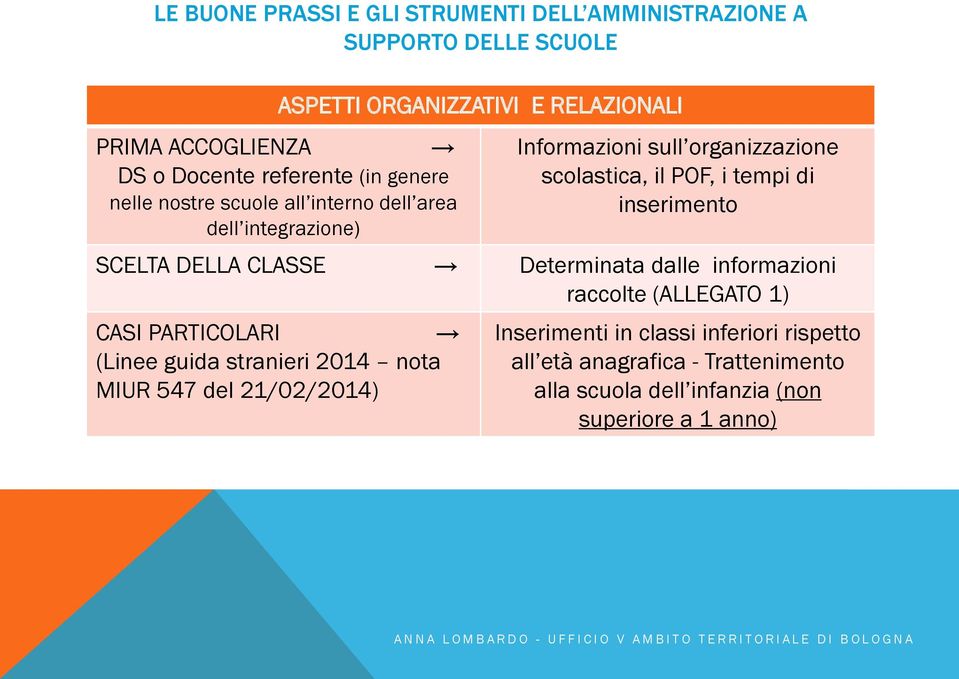 LE BUONE PRASSI E GLI STRUMENTI DELL'AMMINISTRAZIONE A SUPPORTO DELLE SCUOLE

| ASPETTI ORGANIZZATIVI E RELAZIONALI | |
|---|---|
| PRIMA ACCOGLIENZA → DS o Docente referente (in genere nelle nostre scuole all'interno dell'area dell'integrazione) | Informazioni sull'organizzazione scolastica, il POF, i tempi di inserimento |
| SCELTA DELLA CLASSE → | Determinata dalle informazioni raccolte (ALLEGATO 1) |
| CASI PARTICOLARI → (Linee guida stranieri 2014 – nota MIUR 547 del 21/02/2014) | Inserimenti in classi inferiori rispetto all'età anagrafica - Trattenimento alla scuola dell'infanzia (non superiore a 1 anno) |

ANNA LOMBARDO - UFFICIO V AMBITO TERRITORIALE DI BOLOGNA